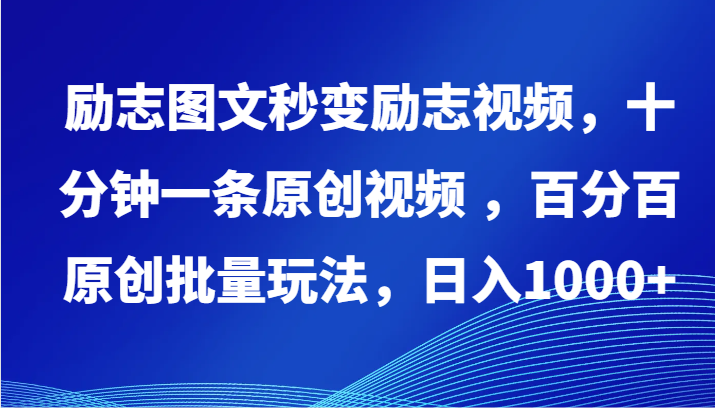 励志图文秒变励志视频，十分钟一条原创视频 ，百分百原创批量玩法，日入1000+